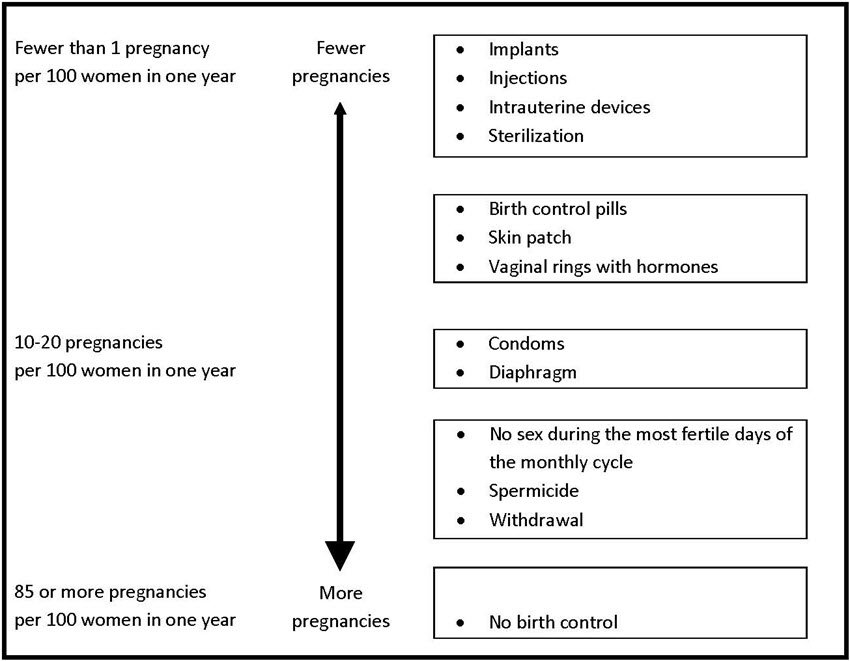 Fewer than 1 pregnancy per 100 women in one year

Fewer pregnancies

- Implants
- Injections
- Intrauterine devices
- Sterilization

- Birth control pills
- Skin patch
- Vaginal rings with hormones

10-20 pregnancies per 100 women in one year

- Condoms
- Diaphragm

- No sex during the most fertile days of the monthly cycle
- Spermicide
- Withdrawal

85 or more pregnancies per 100 women in one year

More pregnancies

- No birth control